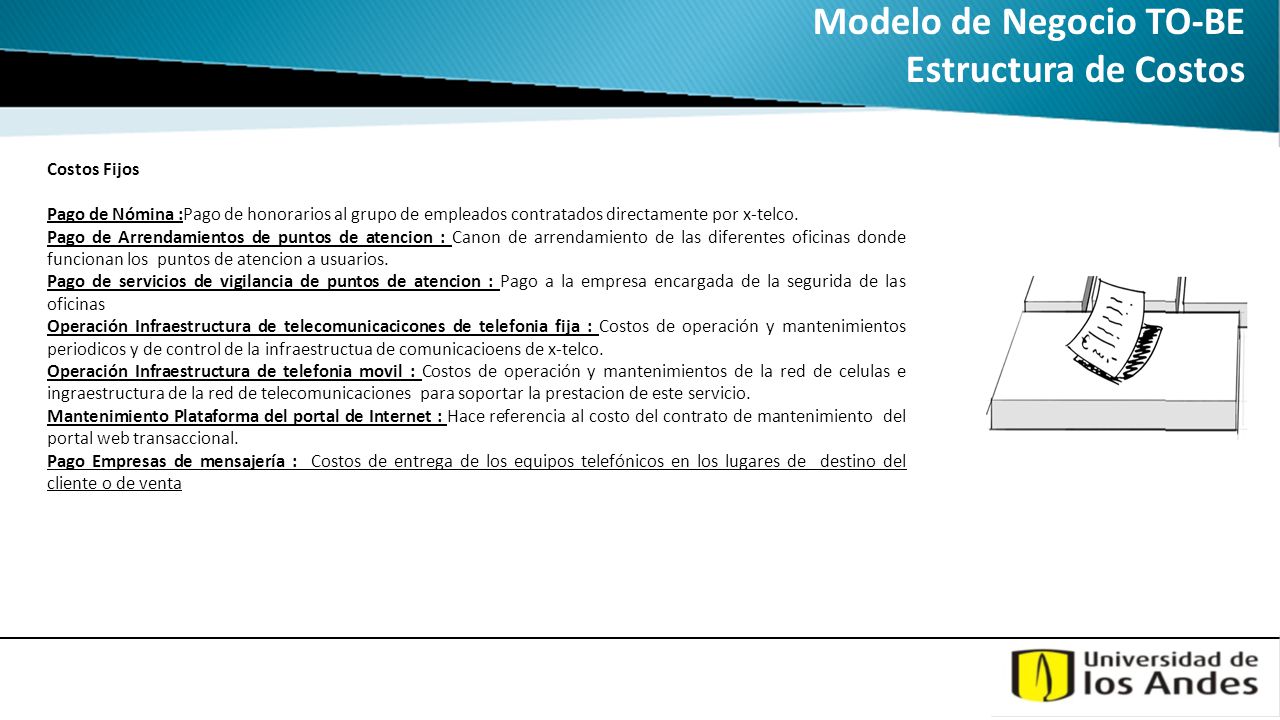 Modelo de Negocio TO-BE
Estructura de Costos

Costos Fijos

Pago de Nómina :Pago de honorarios al grupo de empleados contratados directamente por x-telco.
Pago de Arrendamientos de puntos de atencion : Canon de arrendamiento de las diferentes oficinas donde funcionan los puntos de atencion a usuarios.
Pago de servicios de vigilancia de puntos de atencion : Pago a la empresa encargada de la segurida de las oficinas
Operación Infraestructura de telecomunicacicones de telefonia fija : Costos de operación y mantenimientos periodicos y de control de la infraestructua de comunicacioens de x-telco.
Operación Infraestructura de telefonia movil : Costos de operación y mantenimientos de la red de celulas e ingraestructura de la red de telecomunicaciones para soportar la prestacion de este servicio.
Mantenimiento Plataforma del portal de Internet : Hace referencia al costo del contrato de mantenimiento del portal web transaccional.
Pago Empresas de mensajería : Costos de entrega de los equipos telefónicos en los lugares de destino del cliente o de venta

Universidad de los Andes